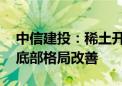 中信建投：稀土开
底部格局改善